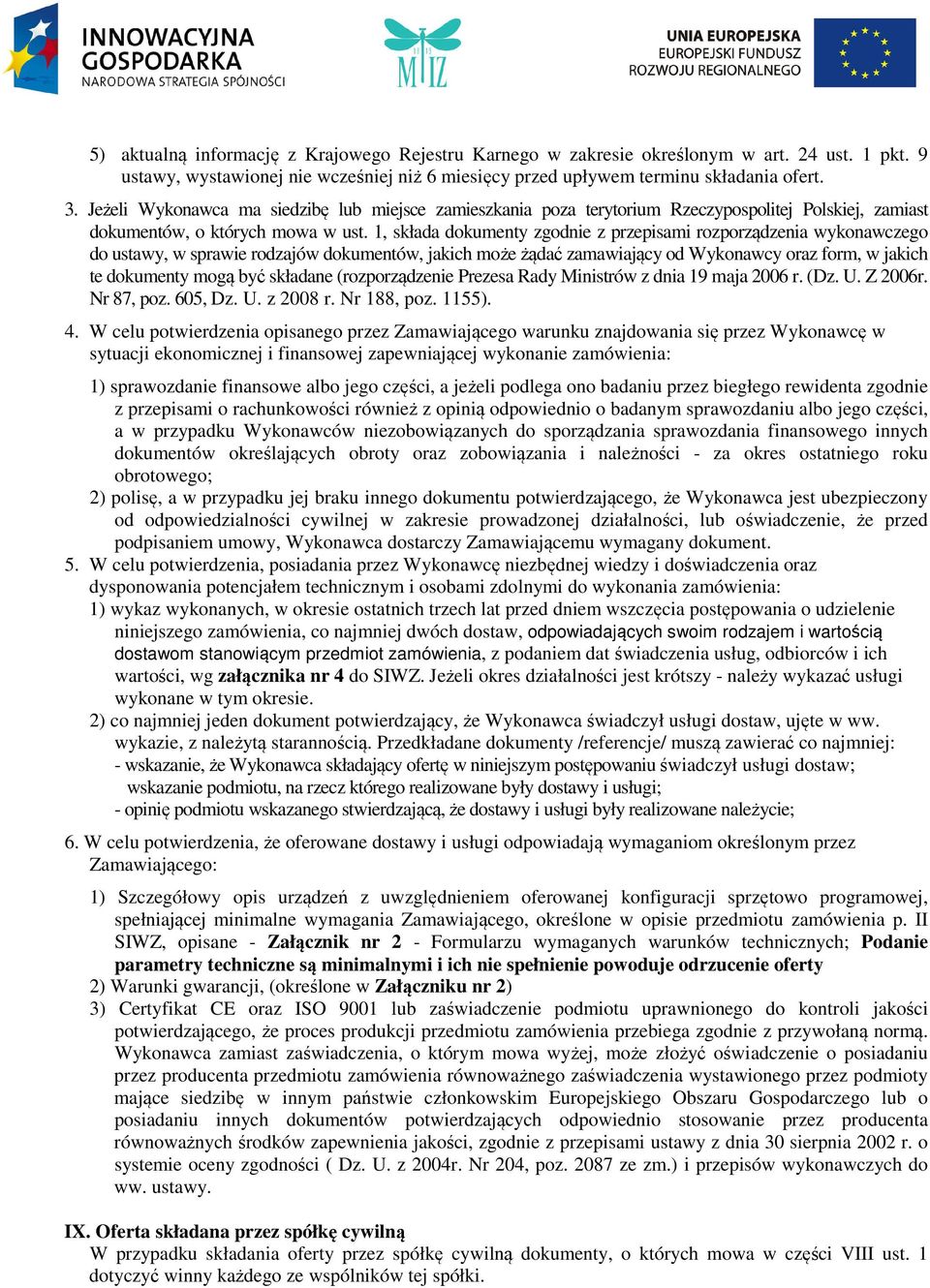 INNOWACYJNA GOSPODARKA
NARODOWA STRATEGIA SPÓJNOŚCI

MIZ

UNIA EUROPEJSKA
EUROPEJSKI FUNDUSZ
ROZWOJU REGIONALNEGO

5) aktualną informację z Krajowego Rejestru Karnego w zakresie określonym w art. 24 ust. 1 pkt. 9 ustawy, wystawionej nie wcześniej niż 6 miesięcy przed upływem terminu składania ofert.

3. Jeżeli Wykonawca ma siedzibę lub miejsce zamieszkania poza terytorium Rzeczypospolitej Polskiej, zamiast dokumentów, o których mowa w ust. 1, składa dokumenty zgodnie z przepisami rozporządzenia wykonawczego do ustawy, w sprawie rodzajów dokumentów, jakich może żądać zamawiający od Wykonawcy oraz form, w jakich te dokumenty mogą być składane (rozporządzenie Prezesa Rady Ministrów z dnia 19 maja 2006 r. (Dz. U. Z 2006r. Nr 87, poz. 605, Dz. U. z 2008 r. Nr 188, poz. 1155).

4. W celu potwierdzenia opisanego przez Zamawiającego warunku znajdowania się przez Wykonawcę w sytuacji ekonomicznej i finansowej zapewniającej wykonanie zamówienia:

1) sprawozdanie finansowe albo jego części, a jeżeli podlega ono badaniu przez biegłego rewidenta zgodnie z przepisami o rachunkowości również z opinią odpowiednio o badanym sprawozdaniu albo jego części, a w przypadku Wykonawców niezobowiązanych do sporządzania sprawozdania finansowego innych dokumentów określających obroty oraz zobowiązania i należności - za okres ostatniego roku obrotowego;
2) polisę, a w przypadku jej braku innego dokumentu potwierdzającego, że Wykonawca jest ubezpieczony od odpowiedzialności cywilnej w zakresie prowadzonej działalności, lub oświadczenie, że przed podpisaniem umowy, Wykonawca dostarczy Zamawiającemu wymagany dokument.
5. W celu potwierdzenia, posiadania przez Wykonawcę niezbędnej wiedzy i doświadczenia oraz dysponowania potencjałem technicznym i osobami zdolnymi do wykonania zamówienia:
1) wykaz wykonanych, w okresie ostatnich trzech lat przed dniem wszczęcia postępowania o udzielenie niniejszego zamówienia, co najmniej dwóch dostaw, odpowiadających swoim rodzajem i wartością dostawom stanowiącym przedmiot zamówienia, z podaniem dat świadczenia usług, odbiorców i ich wartości, wg załącznika nr 4 do SIWZ. Jeżeli okres działalności jest krótszy - należy wykazać usługi wykonane w tym okresie.
2) co najmniej jeden dokument potwierdzający, że Wykonawca świadczył usługi dostaw, ujęte w ww. wykazie, z należytą starannością. Przedkładane dokumenty /referencje/ muszą zawierać co najmniej:
- wskazanie, że Wykonawca składający ofertę w niniejszym postępowaniu świadczył usługi dostaw;
wskazanie podmiotu, na rzecz którego realizowane były dostawy i usługi;
- opinię podmiotu wskazanego stwierdzającą, że dostawy i usługi były realizowane należycie;

6. W celu potwierdzenia, że oferowane dostawy i usługi odpowiadają wymaganiom określonym przez Zamawiającego:

1) Szczegółowy opis urządzeń z uwzględnieniem oferowanej konfiguracji sprzętowo programowej, spełniającej minimalne wymagania Zamawiającego, określone w opisie przedmiotu zamówienia p. II SIWZ, opisane - Załącznik nr 2 - Formularzu wymaganych warunków technicznych; Podanie parametry techniczne są minimalnymi i ich nie spełnienie powoduje odrzucenie oferty
2) Warunki gwarancji, (określone w Załączniku nr 2)
3) Certyfikat CE oraz ISO 9001 lub zaświadczenie podmiotu uprawnionego do kontroli jakości potwierdzającego, że proces produkcji przedmiotu zamówienia przebiega zgodnie z przywołaną normą. Wykonawca zamiast zaświadczenia, o którym mowa wyżej, może złożyć oświadczenie o posiadaniu przez producenta przedmiotu zamówienia równoważnego zaświadczenia wystawionego przez podmioty mające siedzibę w innym państwie członkowskim Europejskiego Obszaru Gospodarczego lub o posiadaniu innych dokumentów potwierdzających odpowiednio stosowanie przez producenta równoważnych środków zapewnienia jakości, zgodnie z przepisami ustawy z dnia 30 sierpnia 2002 r. o systemie oceny zgodności ( Dz. U. z 2004r. Nr 204, poz. 2087 ze zm.) i przepisów wykonawczych do ww. ustawy.

IX. Oferta składana przez spółkę cywilną
W przypadku składania oferty przez spółkę cywilną dokumenty, o których mowa w części VIII ust. 1 dotyczyć winny każdego ze wspólników tej spółki.